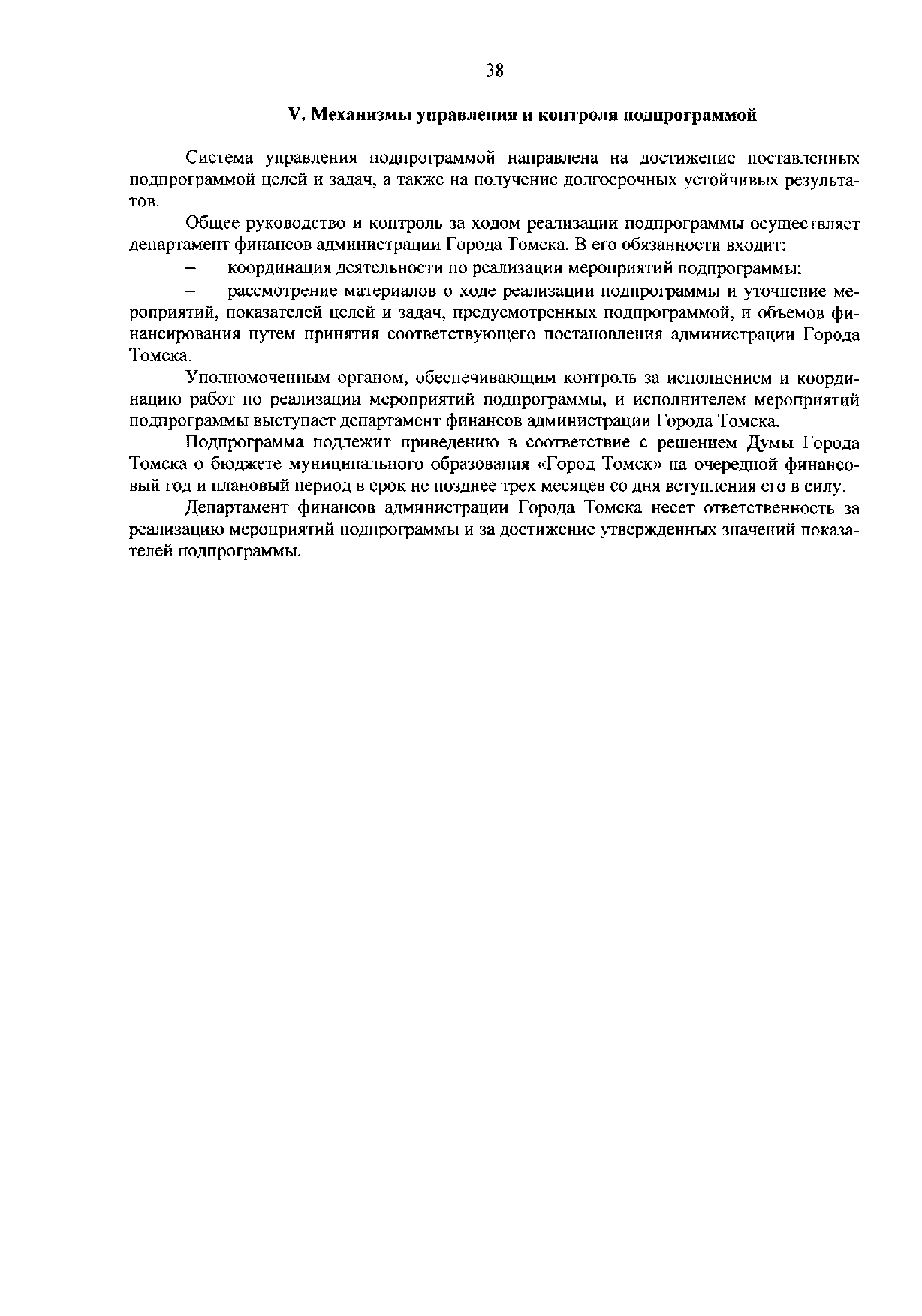 38

V. Механизмы управления и контроля подпрограммой

Система управления подпрограммой направлена на достижение поставленных подпрограммой целей и задач, а также на получение долгосрочных устойчивых результатов.

Общее руководство и контроль за ходом реализации подпрограммы осуществляет департамент финансов администрации Города Томска. В его обязанности входит:

– координация деятельности по реализации мероприятий подпрограммы;

– рассмотрение материалов о ходе реализации подпрограммы и уточнение мероприятий, показателей целей и задач, предусмотренных подпрограммой, и объемов финансирования путем принятия соответствующего постановления администрации Города Томска.

Уполномоченным органом, обеспечивающим контроль за исполнением и координацию работ по реализации мероприятий подпрограммы, и исполнителем мероприятий подпрограммы выступает департамент финансов администрации Города Томска.

Подпрограмма подлежит приведению в соответствие с решением Думы Города Томска о бюджете муниципального образования «Город Томск» на очередной финансовый год и плановый период в срок не позднее трех месяцев со дня вступления его в силу.

Департамент финансов администрации Города Томска несет ответственность за реализацию мероприятий подпрограммы и за достижение утвержденных значений показателей подпрограммы.